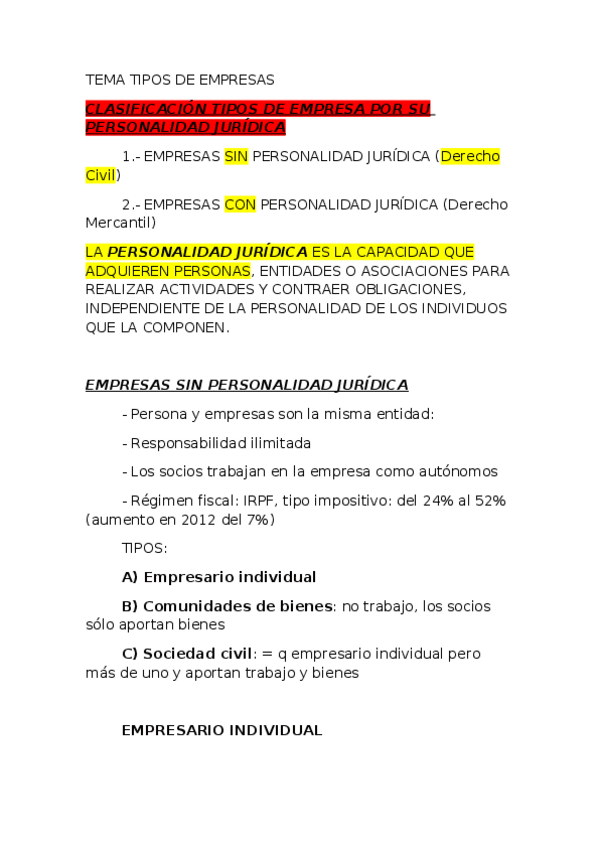 TEMA TIPOS DE EMPRESAS

CLASIFICACIÓN TIPOS DE EMPRESA POR SU PERSONALIDAD JURÍDICA

1.- EMPRESAS SIN PERSONALIDAD JURÍDICA (Derecho Civil)

2.- EMPRESAS CON PERSONALIDAD JURÍDICA (Derecho Mercantil)

LA PERSONALIDAD JURÍDICA ES LA CAPACIDAD QUE ADQUIEREN PERSONAS, ENTIDADES O ASOCIACIONES PARA REALIZAR ACTIVIDADES Y CONTRAER OBLIGACIONES, INDEPENDIENTE DE LA PERSONALIDAD DE LOS INDIVIDUOS QUE LA COMPONEN.

EMPRESAS SIN PERSONALIDAD JURÍDICA

- Persona y empresas son la misma entidad:

- Responsabilidad ilimitada

- Los socios trabajan en la empresa como autónomos

- Régimen fiscal: IRPF, tipo impositivo: del 24% al 52% (aumento en 2012 del 7%)

TIPOS:

A) Empresario individual

B) Comunidades de bienes: no trabajo, los socios sólo aportan bienes

C) Sociedad civil: = q empresario individual pero más de uno y aportan trabajo y bienes

EMPRESARIO INDIVIDUAL